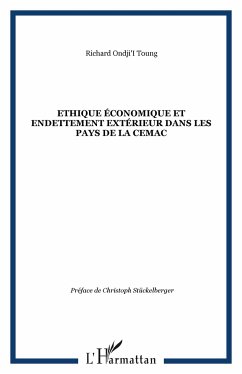 Richard Ondji'I Toung

ETHIQUE ÉCONOMIQUE ET ENDETTEMENT EXTÉRIEUR DANS LES PAYS DE LA CEMAC

Préface de Christoph Stückelberger

L'Harmattan